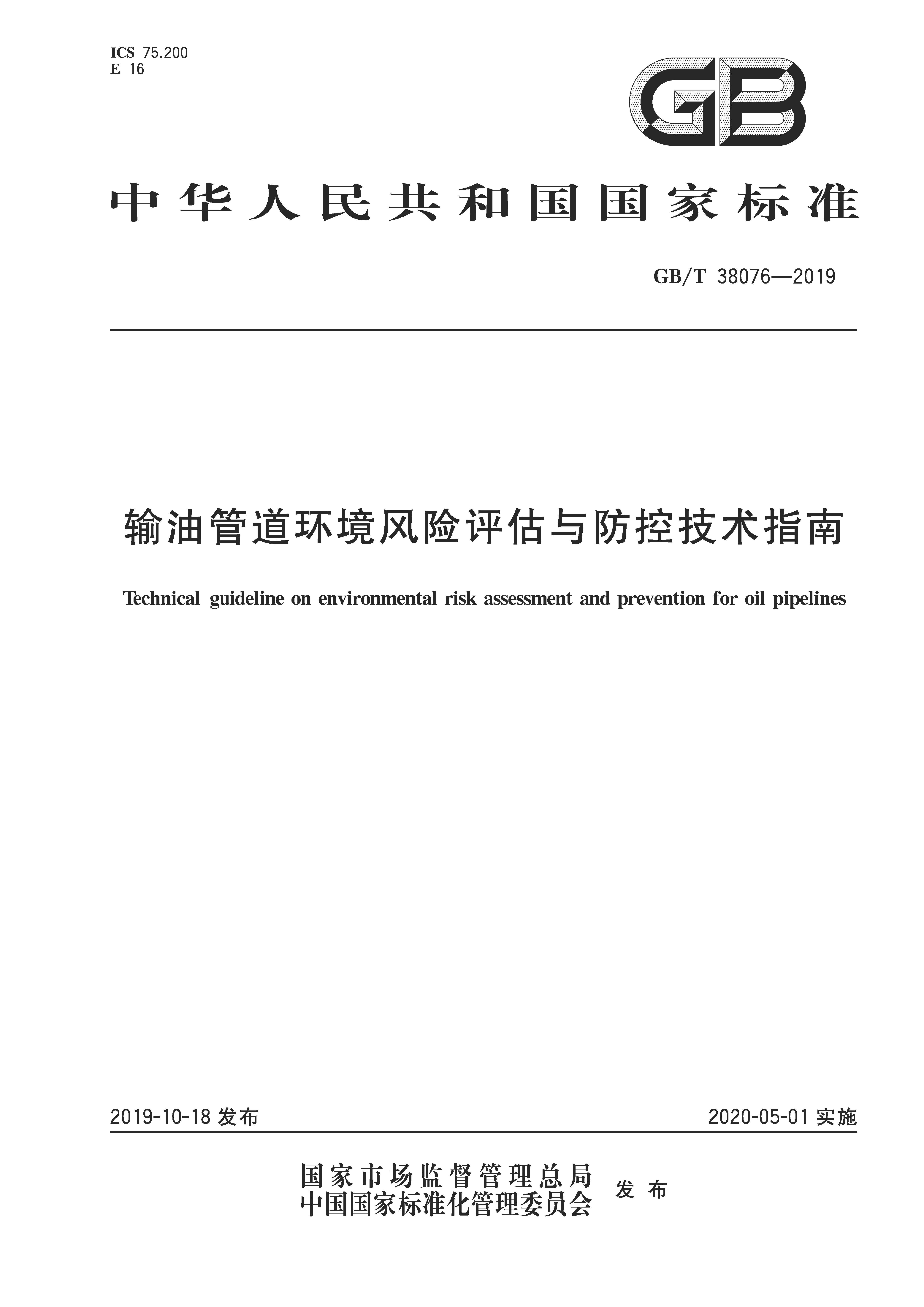 ICS 75.200
E 16

GB

中华人民共和国国家标准

GB/T 38076—2019

输油管道环境风险评估与防控技术指南

Technical guideline on environmental risk assessment and prevention for oil pipelines

2019-10-18 发布

2020-05-01 实施

国家市场监督管理总局
中国国家标准化管理委员会 发布